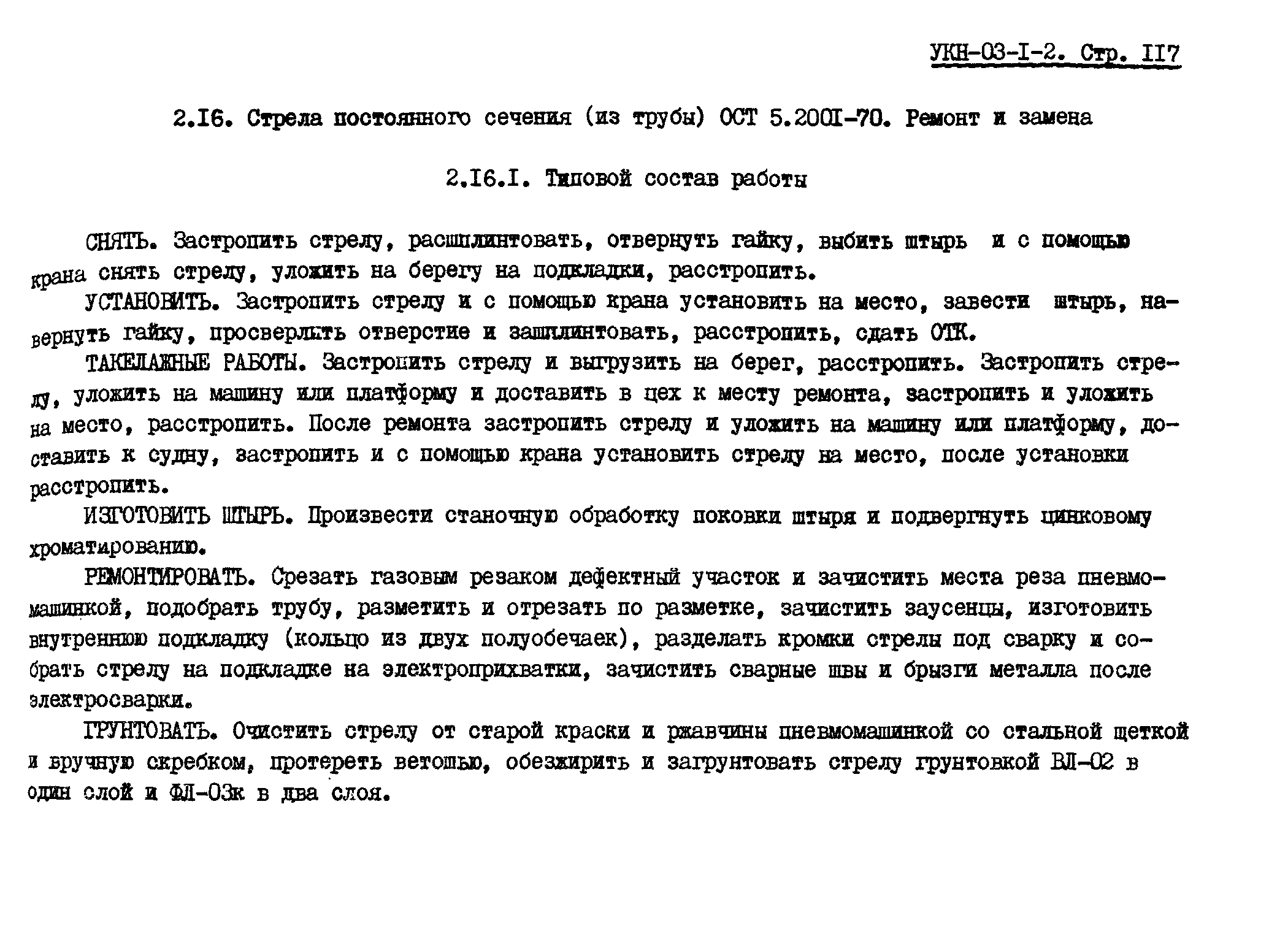 УКН-03-I-2. Стр. II7

2.I6. Стрела постоянного сечения (из трубы) ОСТ 5.200I-70. Ремонт и замена

2.I6.I. Типовой состав работы

СНЯТЬ. Застропить стрелу, расшплинтовать, отвернуть гайку, выбить штырь и с помощью крана снять стрелу, уложить на берегу на подкладки, расстропить.

УСТАНОВИТЬ. Застропить стрелу и с помощью крана установить на место, завести штырь, навернуть гайку, просверлить отверстие и зашплинтовать, расстропить, сдать ОТК.

ТАКЕЛАЖНЫЕ РАБОТЫ. Застропить стрелу и выгрузить на берег, расстропить. Застропить стрелу, уложить на машину или платформу и доставить в цех к месту ремонта, застропить и уложить на место, расстропить. После ремонта застропить стрелу и уложить на машину или платформу, доставить к судну, застропить и с помощью крана установить стрелу на место, после установки расстропить.

ИЗГОТОВИТЬ ШТЫРЬ. Произвести станочную обработку поковки штыря и подвергнуть цинковому хроматированию.

РЕМОНТИРОВАТЬ. Срезать газовым резаком дефектный участок и зачистить места реза пневмомашинкой, подобрать трубу, разметить и отрезать по разметке, зачистить заусенцы, изготовить внутреннюю подкладку (кольцо из двух полуобечаек), разделать кромки стрелы под сварку и собрать стрелу на подкладке на электроприхватки, зачистить сварные швы и брызги металла после электросварки.

ГРУНТОВАТЬ. Очистить стрелу от старой краски и ржавчины пневмомашинкой со стальной щеткой и вручную скребком, протереть ветошью, обезжирить и загрунтовать стрелу грунтовкой ВЛ-02 в один слой и ФЛ-03к в два слоя.